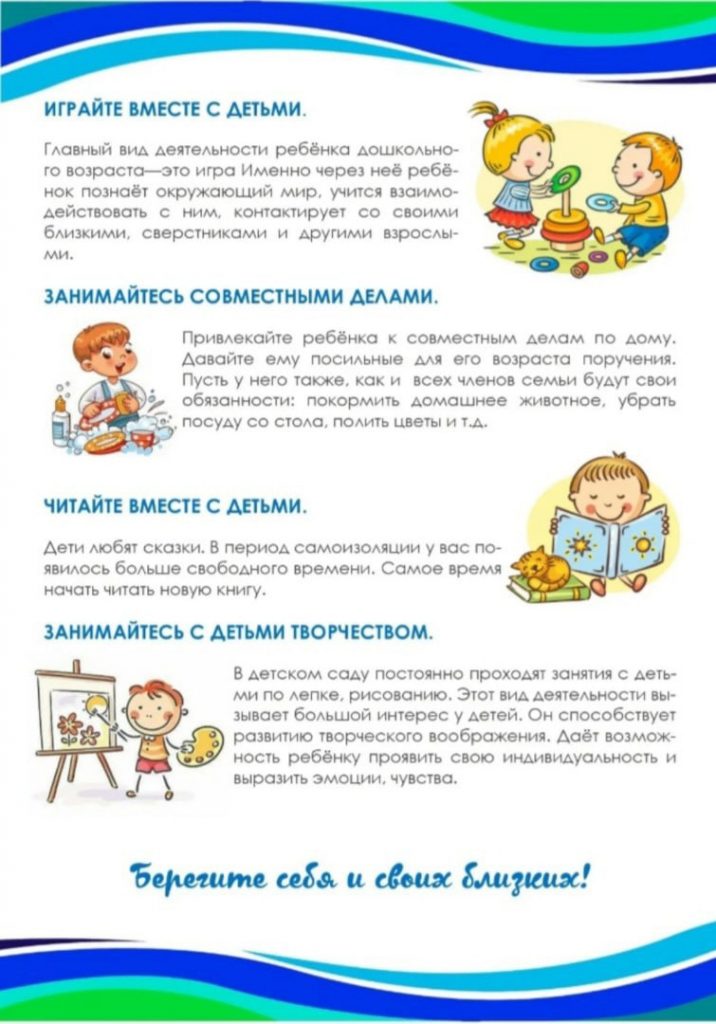 ИГРАЙТЕ ВМЕСТЕ С ДЕТЬМИ.

Главный вид деятельности ребёнка дошкольного возраста—это игра Именно через неё ребёнок познаёт окружающий мир, учится взаимодействовать с ним, контактирует со своими близкими, сверстниками и другими взрослыми.

ЗАНИМАЙТЕСЬ СОВМЕСТНЫМИ ДЕЛАМИ.

Привлекайте ребёнка к совместным делам по дому. Давайте ему посильные для его возраста поручения. Пусть у него также, как и всех членов семьи будут свои обязанности: покормить домашнее животное, убрать посуду со стола, полить цветы и т.д.

ЧИТАЙТЕ ВМЕСТЕ С ДЕТЬМИ.

Дети любят сказки. В период самоизоляции у вас появилось больше свободного времени. Самое время начать читать новую книгу.

ЗАНИМАЙТЕСЬ С ДЕТЬМИ ТВОРЧЕСТВОМ.

В детском саду постоянно проходят занятия с детьми по лепке, рисованию. Этот вид деятельности вызывает большой интерес у детей. Он способствует развитию творческого воображения. Даёт возможность ребёнку проявить свою индивидуальность и выразить эмоции, чувства.

Берегите себя и своих близких!